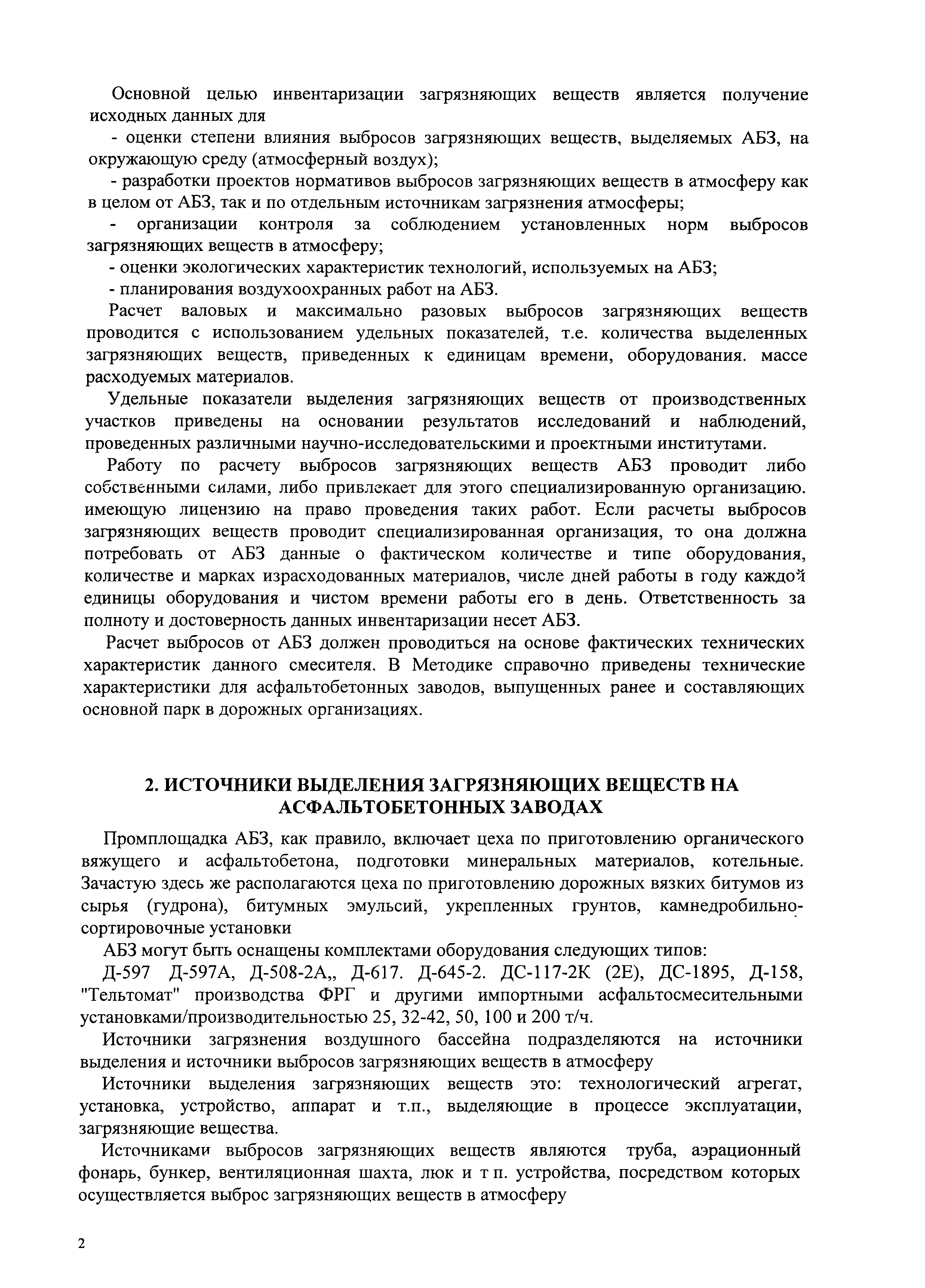 Основной целью инвентаризации загрязняющих веществ является получение исходных данных для

- оценки степени влияния выбросов загрязняющих веществ, выделяемых АБЗ, на окружающую среду (атмосферный воздух);

- разработки проектов нормативов выбросов загрязняющих веществ в атмосферу как в целом от АБЗ, так и по отдельным источникам загрязнения атмосферы;

- организации контроля за соблюдением установленных норм выбросов загрязняющих веществ в атмосферу;

- оценки экологических характеристик технологий, используемых на АБЗ;

- планирования воздухоохранных работ на АБЗ.

Расчет валовых и максимально разовых выбросов загрязняющих веществ проводится с использованием удельных показателей, т.е. количества выделенных загрязняющих веществ, приведенных к единицам времени, оборудования. массе расходуемых материалов.

Удельные показатели выделения загрязняющих веществ от производственных участков приведены на основании результатов исследований и наблюдений, проведенных различными научно-исследовательскими и проектными институтами.

Работу по расчету выбросов загрязняющих веществ АБЗ проводит либо собственными силами, либо привлекает для этого специализированную организацию. имеющую лицензию на право проведения таких работ. Если расчеты выбросов загрязняющих веществ проводит специализированная организация, то она должна потребовать от АБЗ данные о фактическом количестве и типе оборудования, количестве и марках израсходованных материалов, числе дней работы в году каждой единицы оборудования и чистом времени работы его в день. Ответственность за полноту и достоверность данных инвентаризации несет АБЗ.

Расчет выбросов от АБЗ должен проводиться на основе фактических технических характеристик данного смесителя. В Методике справочно приведены технические характеристики для асфальтобетонных заводов, выпущенных ранее и составляющих основной парк в дорожных организациях.

2. ИСТОЧНИКИ ВЫДЕЛЕНИЯ ЗАГРЯЗНЯЮЩИХ ВЕЩЕСТВ НА АСФАЛЬТОБЕТОННЫХ ЗАВОДАХ

Промплощадка АБЗ, как правило, включает цеха по приготовлению органического вяжущего и асфальтобетона, подготовки минеральных материалов, котельные. Зачастую здесь же располагаются цеха по приготовлению дорожных вязких битумов из сырья (гудрона), битумных эмульсий, укрепленных грунтов, камнедробильно-сортировочные установки

АБЗ могут быть оснащены комплектами оборудования следующих типов:

Д-597 Д-597А, Д-508-2А,, Д-617. Д-645-2. ДС-117-2К (2Е), ДС-1895, Д-158, "Тельтомат" производства ФРГ и другими импортными асфальтосмесительными установками/производительностью 25, 32-42, 50, 100 и 200 т/ч.

Источники загрязнения воздушного бассейна подразделяются на источники выделения и источники выбросов загрязняющих веществ в атмосферу

Источники выделения загрязняющих веществ это: технологический агрегат, установка, устройство, аппарат и т.п., выделяющие в процессе эксплуатации, загрязняющие вещества.

Источниками выбросов загрязняющих веществ являются труба, аэрационный фонарь, бункер, вентиляционная шахта, люк и т п. устройства, посредством которых осуществляется выброс загрязняющих веществ в атмосферу

2